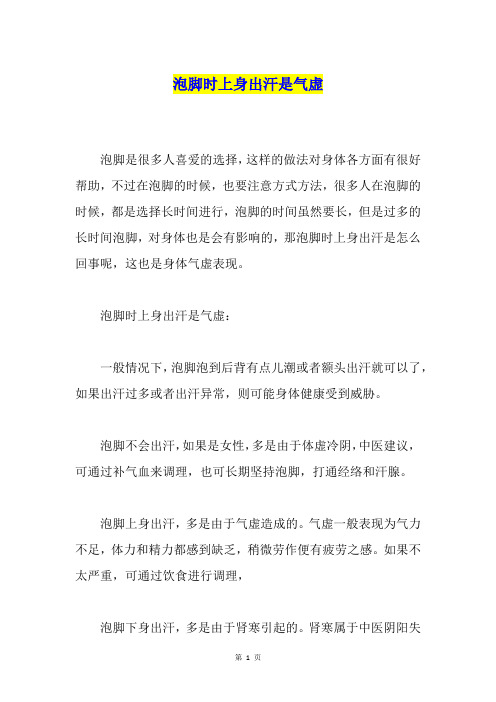 泡脚时上身出汗是气虚

泡脚是很多人喜爱的选择，这样的做法对身体各方面有很好帮助，不过在泡脚的时候，也要注意方式方法，很多人在泡脚的时候，都是选择长时间进行，泡脚的时间虽然要长，但是过多的长时间泡脚，对身体也是会有影响的，那泡脚时上身出汗是怎么回事呢，这也是身体气虚表现。

泡脚时上身出汗是气虚：

一般情况下，泡脚泡到后背有点儿潮或者额头出汗就可以了，如果出汗过多或者出汗异常，则可能身体健康受到威胁。

泡脚不会出汗，如果是女性，多是由于体虚冷阴，中医建议，可通过补气血来调理，也可长期坚持泡脚，打通经络和汗腺。

泡脚上身出汗，多是由于气虚造成的。气虚一般表现为气力不足，体力和精力都感到缺乏，稍微劳作便有疲劳之感。如果不太严重，可通过饮食进行调理，

泡脚下身出汗，多是由于肾寒引起的。肾寒属于中医阴阳失

第 1 页